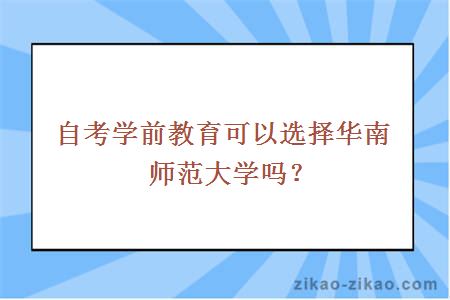 自考学前教育可以选择华南师范大学吗？

zikao-zikao.com